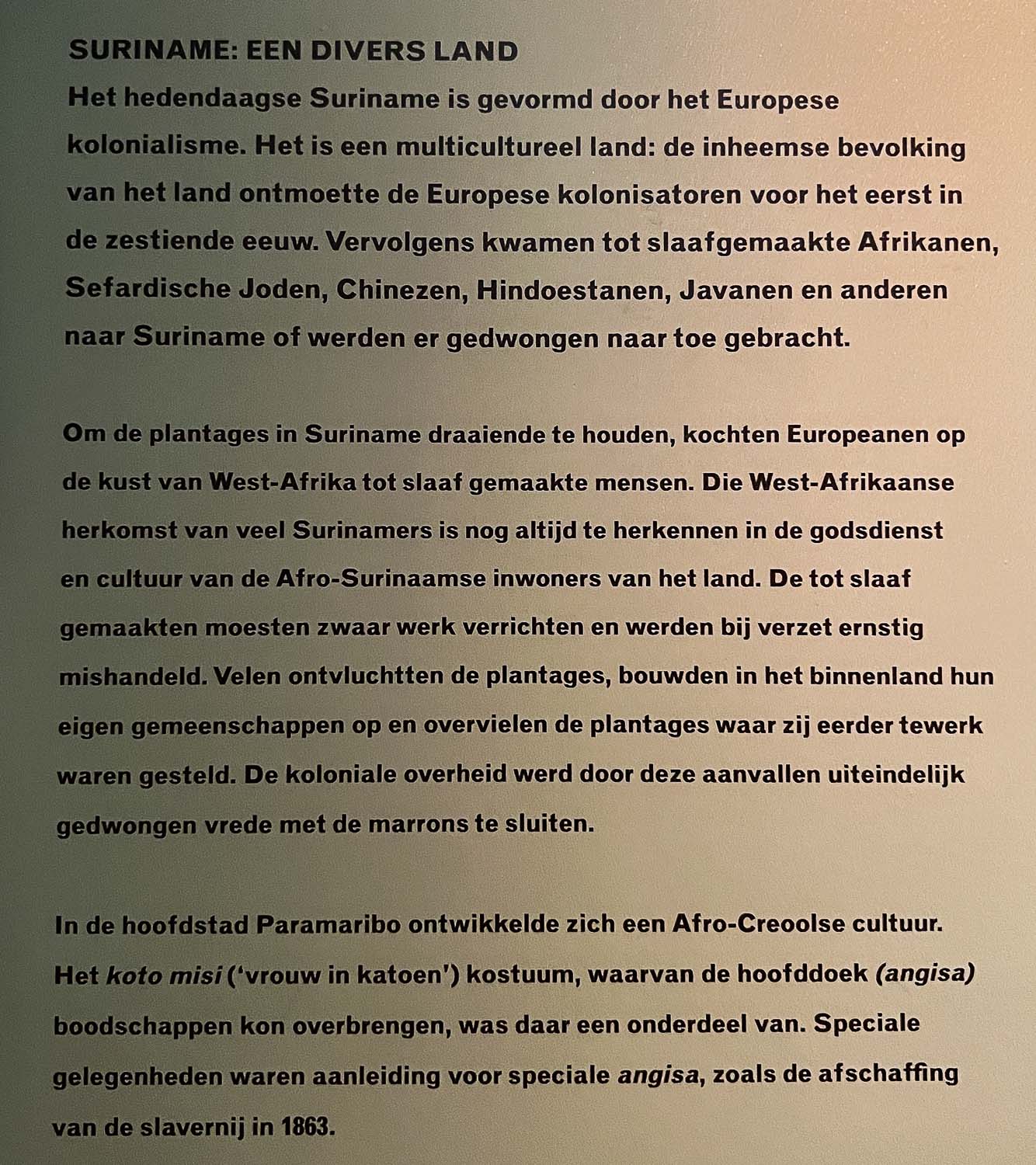 SURINAME: EEN DIVERS LAND

Het hedendaagse Suriname is gevormd door het Europese kolonialisme. Het is een multicultureel land: de inheemse bevolking van het land ontmoette de Europese kolonisatoren voor het eerst in de zestiende eeuw. Vervolgens kwamen tot slaafgemaakte Afrikanen, Sefardische Joden, Chinezen, Hindoestanen, Javanen en anderen naar Suriname of werden er gedwongen naar toe gebracht.

Om de plantages in Suriname draaiende te houden, kochten Europeanen op de kust van West-Afrika tot slaaf gemaakte mensen. Die West-Afrikaanse herkomst van veel Surinamers is nog altijd te herkennen in de godsdienst en cultuur van de Afro-Surinaamse inwoners van het land. De tot slaaf gemaakten moesten zwaar werk verrichten en werden bij verzet ernstig mishandeld. Velen ontvluchtten de plantages, bouwden in het binnenland hun eigen gemeenschappen op en overvielen de plantages waar zij eerder tewerk waren gesteld. De koloniale overheid werd door deze aanvallen uiteindelijk gedwongen vrede met de marrons te sluiten.

In de hoofdstad Paramaribo ontwikkelde zich een Afro-Creoolse cultuur. Het koto misi ('vrouw in katoen') kostuum, waarvan de hoofddoek (angisa) boodschappen kon overbrengen, was daar een onderdeel van. Speciale gelegenheden waren aanleiding voor speciale angisa, zoals de afschaffing van de slavernij in 1863.